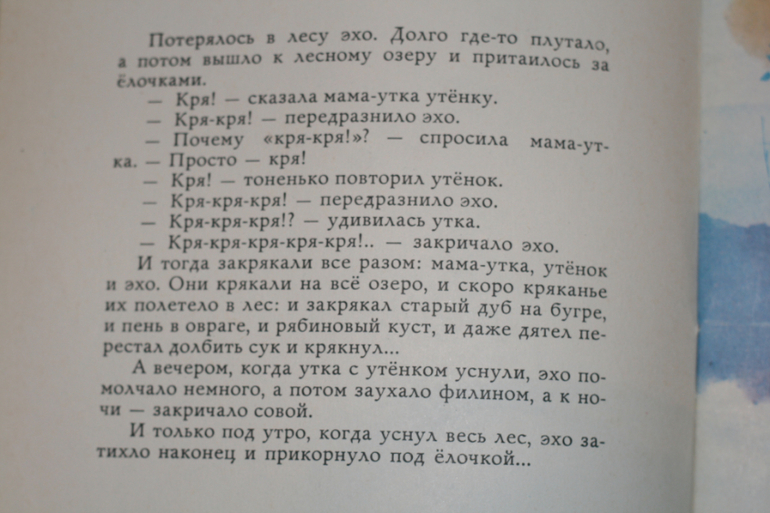 Потерялось в лесу эхо. Долго где-то плутало, а потом вышло к лесному озеру и притаилось за ёлочками.

— Кря! — сказала мама-утка утёнку.
— Кря-кря! — передразнило эхо.
— Почему «кря-кря!»? — спросила мама-утка. — Просто — кря!
— Кря! — тоненько повторил утёнок.
— Кря-кря-кря! — передразнило эхо.
— Кря-кря-кря!? — удивилась утка.
— Кря-кря-кря-кря-кря!.. — закричало эхо.

И тогда закрякали все разом: мама-утка, утёнок и эхо. Они крякали на всё озеро, и скоро кряканье их полетело в лес: и закрякал старый дуб на бугре, и пень в овраге, и рябиновый куст, и даже дятел перестал долбить сук и крякнул...

А вечером, когда утка с утёнком уснули, эхо помолчало немного, а потом заухало филином, а к ночи — закричало совой.

И только под утро, когда уснул весь лес, эхо затихло наконец и прикорнуло под ёлочкой...